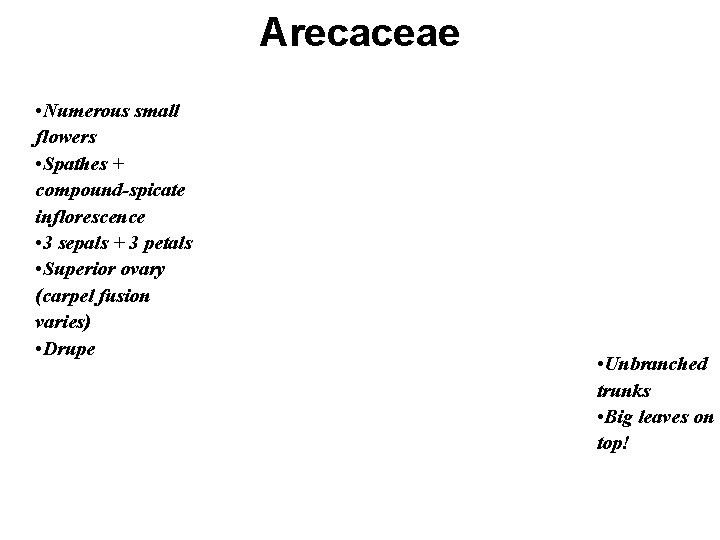 Arecaceae

•Numerous small flowers
•Spathes + compound-spicate inflorescence
•3 sepals + 3 petals
•Superior ovary (carpel fusion varies)
•Drupe

•Unbranched trunks
•Big leaves on top!